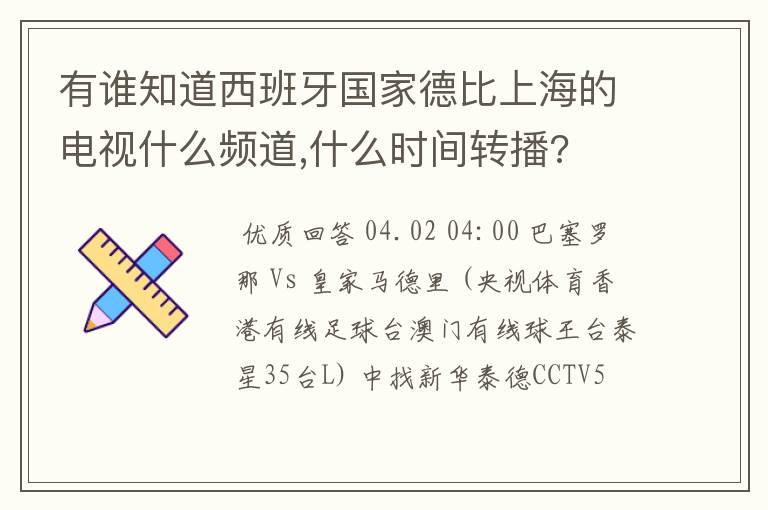 有谁知道西班牙国家德比上海的电视什么频道,什么时间转播?

优质回答 04.02 04:00 巴塞罗那 Vs 皇家马德里（央视体育香港有线足球台澳门有线球王台泰星35台L）中找新华泰德CCTV5